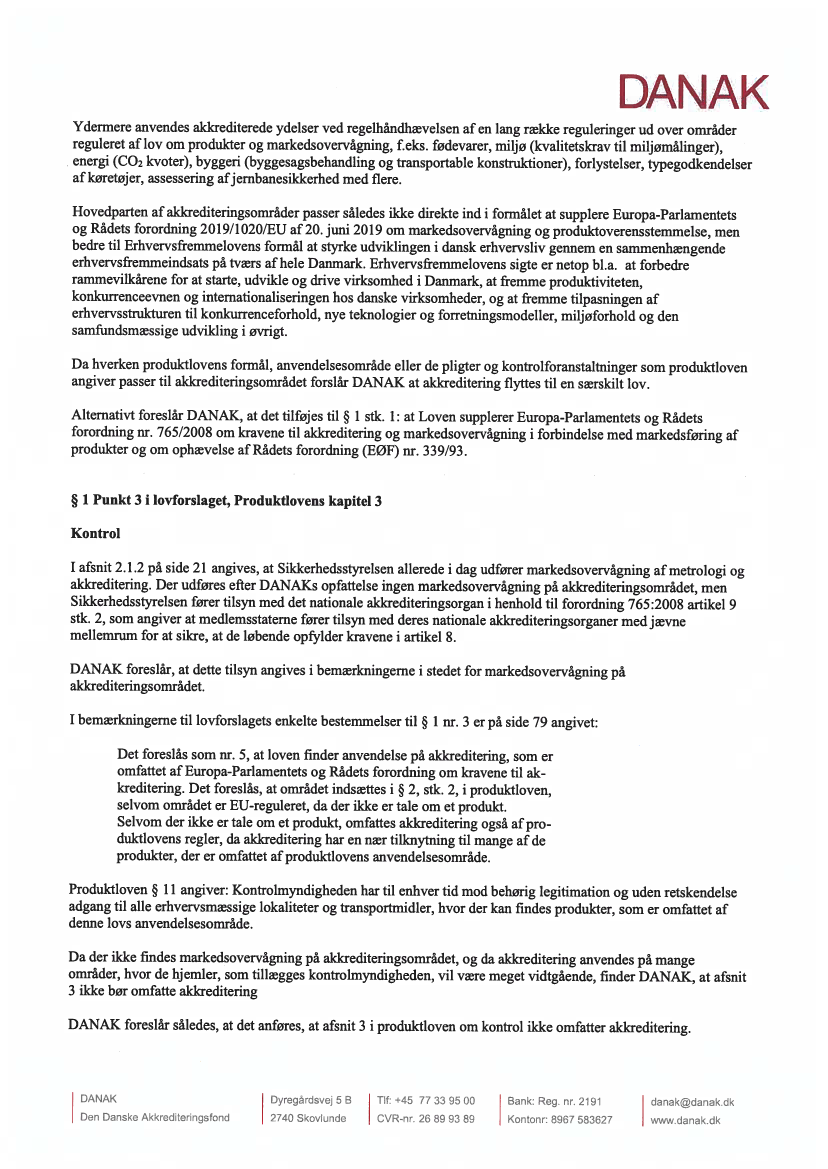 DANAK

Ydermere anvendes akkrediterede ydelser ved regelhåndhævelsen af en lang række reguleringer ud over områder reguleret af lov om produkter og markedsovervågning, f.eks. fødevarer, miljø (kvalitetskrav til miljømålinger), energi ($CO_2$ kvoter), byggeri (byggesagsbehandling og transportable konstruktioner), forlystelser, typegodkendelser af køretøjer, assessering af jernbanesikkerhed med flere.

Hovedparten af akkrediteringsområder passer således ikke direkte ind i formålet at supplere Europa-Parlamentets og Rådets forordning 2019/1020/EU af 20. juni 2019 om markedsovervågning og produktoverensstemmelse, men bedre til Erhvervsfremmelovens formål at styrke udviklingen i dansk erhvervsliv gennem en sammenhængende erhvervsfremmeindsats på tværs af hele Danmark. Erhvervsfremmelovens sigte er netop bl.a. at forbedre rammevilkårene for at starte, udvikle og drive virksomhed i Danmark, at fremme produktiviteten, konkurrenceevnen og internationaliseringen hos danske virksomheder, og at fremme tilpasningen af erhvervsstrukturen til konkurrenceforhold, nye teknologier og forretningsmodeller, miljøforhold og den samfundsmæssige udvikling i øvrigt.

Da hverken produktlovens formål, anvendelsesområde eller de pligter og kontrolforanstaltninger som produktloven angiver passer til akkrediteringsområdet forslår DANAK at akkreditering flyttes til en særskilt lov.

Alternativt foreslår DANAK, at det tilføjes til § 1 stk. 1: at Loven supplerer Europa-Parlamentets og Rådets forordning nr. 765/2008 om kravene til akkreditering og markedsovervågning i forbindelse med markedsføring af produkter og om ophævelse af Rådets forordning (EØF) nr. 339/93.

§ 1 Punkt 3 i lovforslaget, Produktlovens kapitel 3

Kontrol

I afsnit 2.1.2 på side 21 angives, at Sikkerhedsstyrelsen allerede i dag udfører markedsovervågning af metrologi og akkreditering. Der udføres efter DANAKs opfattelse ingen markedsovervågning på akkrediteringsområdet, men Sikkerhedsstyrelsen fører tilsyn med det nationale akkrediteringsorgan i henhold til forordning 765:2008 artikel 9 stk. 2, som angiver at medlemsstaterne fører tilsyn med deres nationale akkrediteringsorganer med jævne mellemrum for at sikre, at de løbende opfylder kravene i artikel 8.

DANAK foreslår, at dette tilsyn angives i bemærkningerne i stedet for markedsovervågning på akkrediteringsområdet.

I bemærkningerne til lovforslagets enkelte bestemmelser til § 1 nr. 3 er på side 79 angivet:

Det foreslås som nr. 5, at loven finder anvendelse på akkreditering, som er omfattet af Europa-Parlamentets og Rådets forordning om kravene til akkreditering. Det foreslås, at området indsættes i § 2, stk. 2, i produktloven, selvom området er EU-reguleret, da der ikke er tale om et produkt. Selvom der ikke er tale om et produkt, omfattes akkreditering også af produktlovens regler, da akkreditering har en nær tilknytning til mange af de produkter, der er omfattet af produktlovens anvendelsesområde.

Produktloven § 11 angiver: Kontrolmyndigheden har til enhver tid mod behørig legitimation og uden retskendelse adgang til alle erhvervsmæssige lokaliteter og transportmidler, hvor der kan findes produkter, som er omfattet af denne lovs anvendelsesområde.

Da der ikke findes markedsovervågning på akkrediteringsområdet, og da akkreditering anvendes på mange områder, hvor de hjemler, som tillægges kontrolmyndigheden, vil være meget vidtgående, finder DANAK, at afsnit 3 ikke bør omfatte akkreditering

DANAK foreslår således, at det anføres, at afsnit 3 i produktloven om kontrol ikke omfatter akkreditering.

DANAK
Den Danske Akkrediteringsfond

Dyregårdsvej 5 B
2740 Skovlunde

Tlf: +45 77 33 95 00
CVR-nr. 26 89 93 89

Bank: Reg. nr. 2191
Kontonr: 8967 583627

danak@danak.dk
www.danak.dk